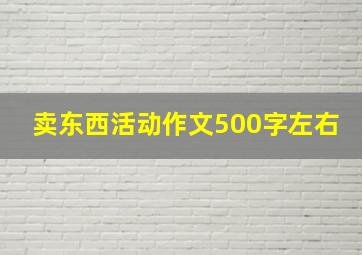 卖东西活动作文500字左右